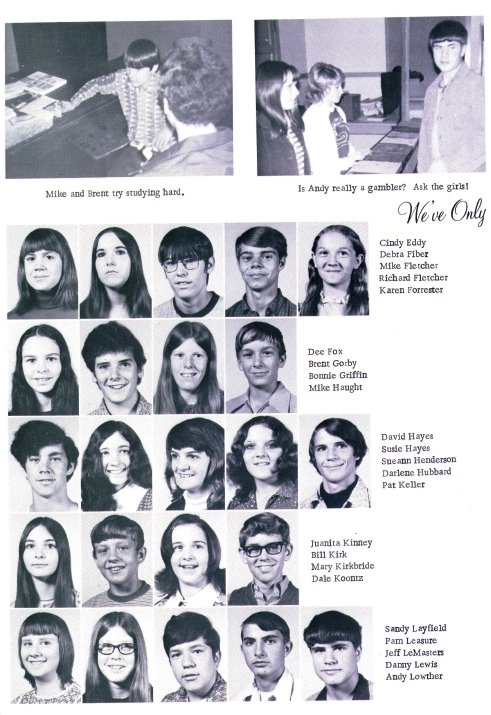 Mike and Brent try studying hard.

Is Andy really a gambler? Ask the girls!

We've Only

Cindy Eddy
Debra Fiber
Mike Fletcher
Richard Fletcher
Karen Forrester

Dee Fox
Brent Gorby
Bonnie Griffin
Mike Haught

David Hayes
Susie Hayes
Sueann Henderson
Darlene Hubbard
Pat Keller

Juanita Kinney
Bill Kirk
Mary Kirkbride
Dale Koontz

Sandy Layfield
Pam Leasure
Jeff LeMasters
Danny Lewis
Andy Lowther